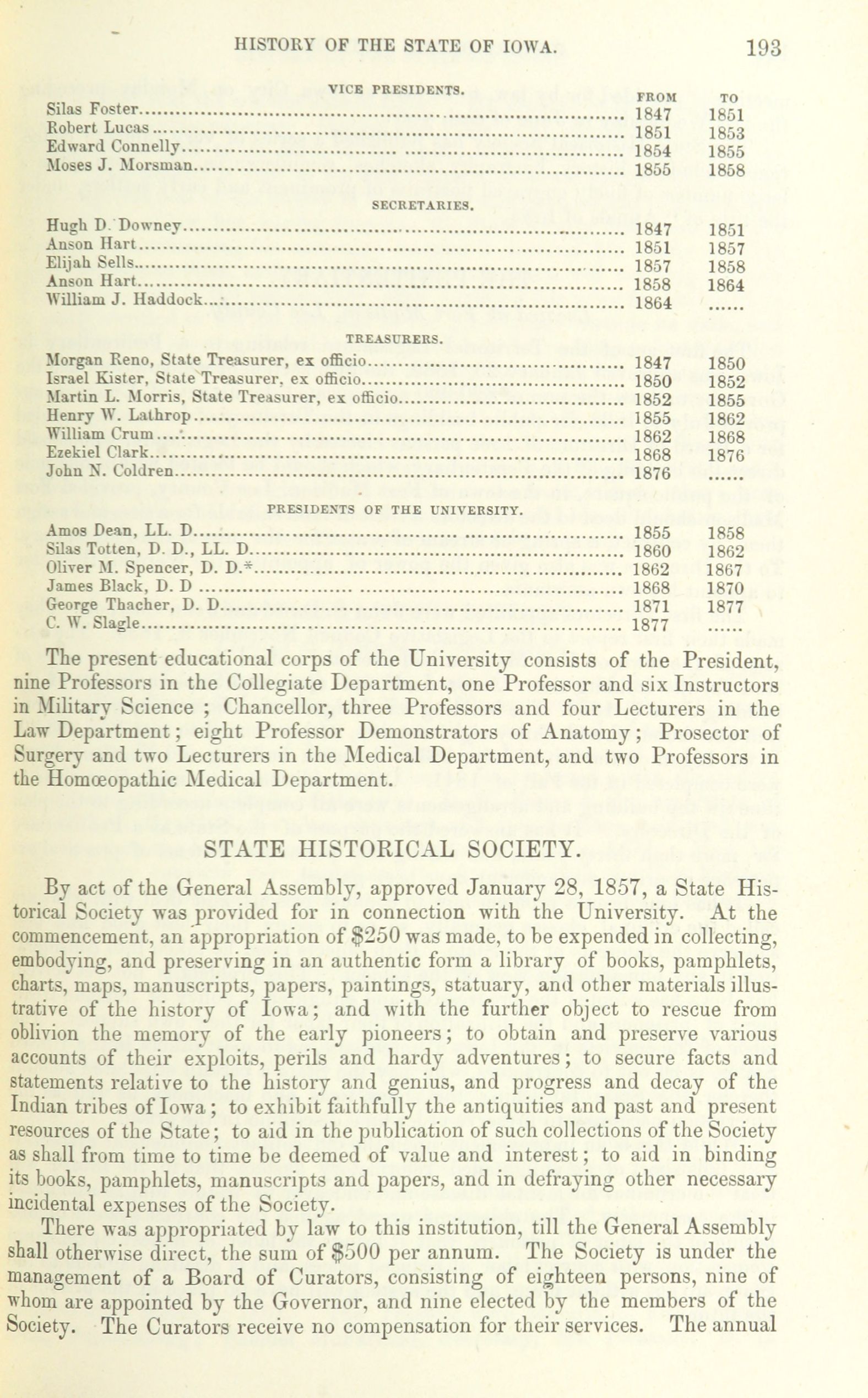 HISTORY OF THE STATE OF IOWA. 193

VICE PRESIDENTS.

| | FROM | TO |
|---|---|---|
| Silas Foster | 1847 | 1851 |
| Robert Lucas | 1851 | 1853 |
| Edward Connelly | 1854 | 1855 |
| Moses J. Morsman | 1855 | 1858 |

SECRETARIES.

| | | |
|---|---|---|
| Hugh D. Downey | 1847 | 1851 |
| Anson Hart | 1851 | 1857 |
| Elijah Sells | 1857 | 1858 |
| Anson Hart | 1858 | 1864 |
| William J. Haddock | 1864 | ...... |

TREASURERS.

| | | |
|---|---|---|
| Morgan Reno, State Treasurer, ex officio | 1847 | 1850 |
| Israel Kister, State Treasurer, ex officio | 1850 | 1852 |
| Martin L. Morris, State Treasurer, ex officio | 1852 | 1855 |
| Henry W. Lathrop | 1855 | 1862 |
| William Crum | 1862 | 1868 |
| Ezekiel Clark | 1868 | 1876 |
| John N. Coldren | 1876 | ...... |

PRESIDENTS OF THE UNIVERSITY.

| | | |
|---|---|---|
| Amos Dean, LL. D | 1855 | 1858 |
| Silas Totten, D. D., LL. D | 1860 | 1862 |
| Oliver M. Spencer, D. D.* | 1862 | 1867 |
| James Black, D. D | 1868 | 1870 |
| George Thacher, D. D | 1871 | 1877 |
| C. W. Slagle | 1877 | ...... |

The present educational corps of the University consists of the President, nine Professors in the Collegiate Department, one Professor and six Instructors in Military Science ; Chancellor, three Professors and four Lecturers in the Law Department; eight Professor Demonstrators of Anatomy; Prosector of Surgery and two Lecturers in the Medical Department, and two Professors in the Homœopathic Medical Department.

STATE HISTORICAL SOCIETY.

By act of the General Assembly, approved January 28, 1857, a State Historical Society was provided for in connection with the University. At the commencement, an appropriation of $250 was made, to be expended in collecting, embodying, and preserving in an authentic form a library of books, pamphlets, charts, maps, manuscripts, papers, paintings, statuary, and other materials illustrative of the history of Iowa; and with the further object to rescue from oblivion the memory of the early pioneers; to obtain and preserve various accounts of their exploits, perils and hardy adventures; to secure facts and statements relative to the history and genius, and progress and decay of the Indian tribes of Iowa; to exhibit faithfully the antiquities and past and present resources of the State; to aid in the publication of such collections of the Society as shall from time to time be deemed of value and interest; to aid in binding its books, pamphlets, manuscripts and papers, and in defraying other necessary incidental expenses of the Society.

There was appropriated by law to this institution, till the General Assembly shall otherwise direct, the sum of $500 per annum. The Society is under the management of a Board of Curators, consisting of eighteen persons, nine of whom are appointed by the Governor, and nine elected by the members of the Society. The Curators receive no compensation for their services. The annual